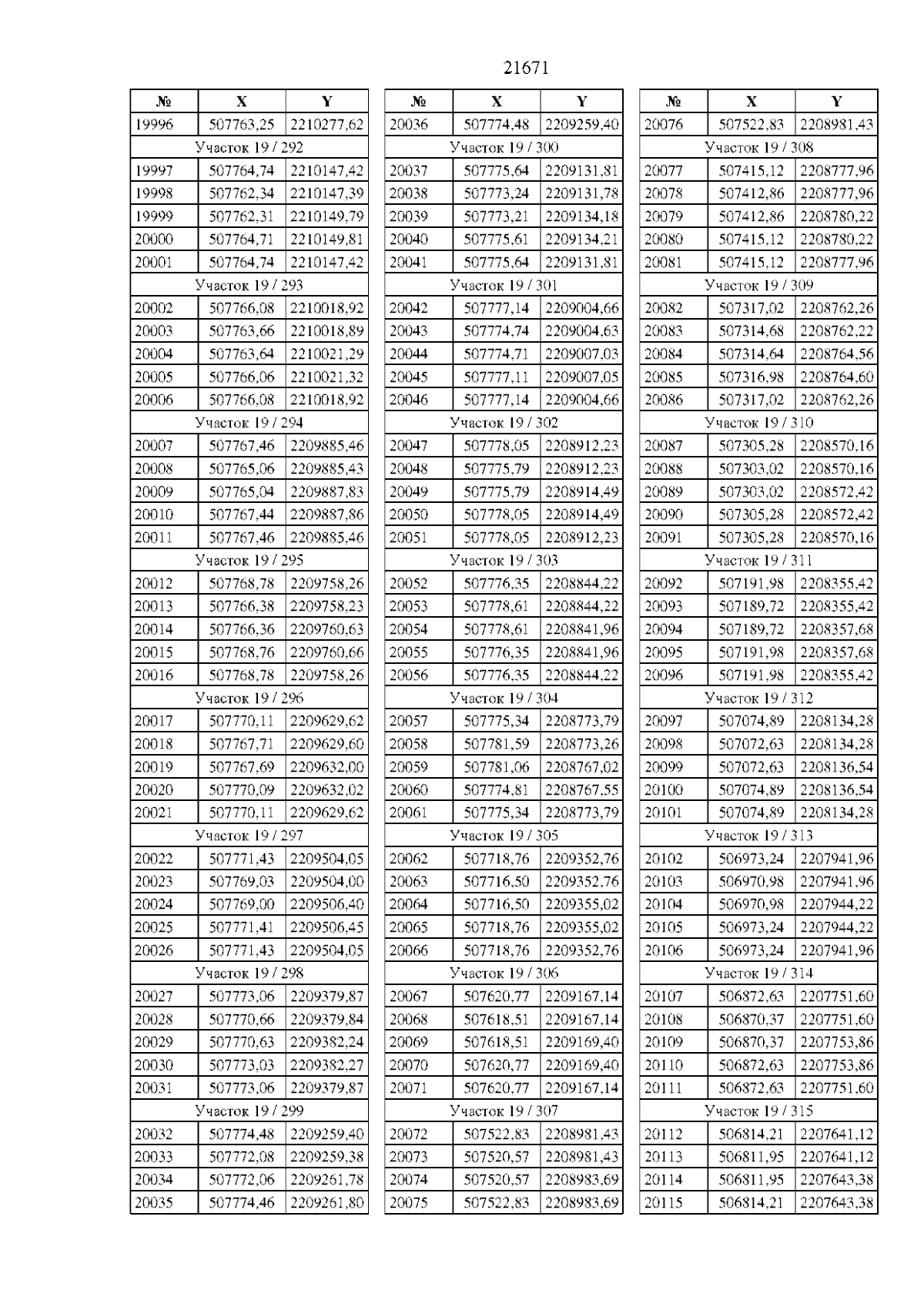 21671

| № | X | Y |
|---|---|---|
| 19996 | 507763,25 | 2210277,62 |
| Участок 19 / 292 | | |
| 19997 | 507764,74 | 2210147,42 |
| 19998 | 507762,34 | 2210147,39 |
| 19999 | 507762,31 | 2210149,79 |
| 20000 | 507764,71 | 2210149,81 |
| 20001 | 507764,74 | 2210147,42 |
| Участок 19 / 293 | | |
| 20002 | 507766,08 | 2210018,92 |
| 20003 | 507763,66 | 2210018,89 |
| 20004 | 507763,64 | 2210021,29 |
| 20005 | 507766,06 | 2210021,32 |
| 20006 | 507766,08 | 2210018,92 |
| Участок 19 / 294 | | |
| 20007 | 507767,46 | 2209885,46 |
| 20008 | 507765,06 | 2209885,43 |
| 20009 | 507765,04 | 2209887,83 |
| 20010 | 507767,44 | 2209887,86 |
| 20011 | 507767,46 | 2209885,46 |
| Участок 19 / 295 | | |
| 20012 | 507768,78 | 2209758,26 |
| 20013 | 507766,38 | 2209758,23 |
| 20014 | 507766,36 | 2209760,63 |
| 20015 | 507768,76 | 2209760,66 |
| 20016 | 507768,78 | 2209758,26 |
| Участок 19 / 296 | | |
| 20017 | 507770,11 | 2209629,62 |
| 20018 | 507767,71 | 2209629,60 |
| 20019 | 507767,69 | 2209632,00 |
| 20020 | 507770,09 | 2209632,02 |
| 20021 | 507770,11 | 2209629,62 |
| Участок 19 / 297 | | |
| 20022 | 507771,43 | 2209504,05 |
| 20023 | 507769,03 | 2209504,00 |
| 20024 | 507769,00 | 2209506,40 |
| 20025 | 507771,41 | 2209506,45 |
| 20026 | 507771,43 | 2209504,05 |
| Участок 19 / 298 | | |
| 20027 | 507773,06 | 2209379,87 |
| 20028 | 507770,66 | 2209379,84 |
| 20029 | 507770,63 | 2209382,24 |
| 20030 | 507773,03 | 2209382,27 |
| 20031 | 507773,06 | 2209379,87 |
| Участок 19 / 299 | | |
| 20032 | 507774,48 | 2209259,40 |
| 20033 | 507772,08 | 2209259,38 |
| 20034 | 507772,06 | 2209261,78 |
| 20035 | 507774,46 | 2209261,80 |

| № | X | Y |
|---|---|---|
| 20036 | 507774,48 | 2209259,40 |
| Участок 19 / 300 | | |
| 20037 | 507775,64 | 2209131,81 |
| 20038 | 507773,24 | 2209131,78 |
| 20039 | 507773,21 | 2209134,18 |
| 20040 | 507775,61 | 2209134,21 |
| 20041 | 507775,64 | 2209131,81 |
| Участок 19 / 301 | | |
| 20042 | 507777,14 | 2209004,66 |
| 20043 | 507774,74 | 2209004,63 |
| 20044 | 507774,71 | 2209007,03 |
| 20045 | 507777,11 | 2209007,05 |
| 20046 | 507777,14 | 2209004,66 |
| Участок 19 / 302 | | |
| 20047 | 507778,05 | 2208912,23 |
| 20048 | 507775,79 | 2208912,23 |
| 20049 | 507775,79 | 2208914,49 |
| 20050 | 507778,05 | 2208914,49 |
| 20051 | 507778,05 | 2208912,23 |
| Участок 19 / 303 | | |
| 20052 | 507776,35 | 2208844,22 |
| 20053 | 507778,61 | 2208844,22 |
| 20054 | 507778,61 | 2208841,96 |
| 20055 | 507776,35 | 2208841,96 |
| 20056 | 507776,35 | 2208844,22 |
| Участок 19 / 304 | | |
| 20057 | 507775,34 | 2208773,79 |
| 20058 | 507781,59 | 2208773,26 |
| 20059 | 507781,06 | 2208767,02 |
| 20060 | 507774,81 | 2208767,55 |
| 20061 | 507775,34 | 2208773,79 |
| Участок 19 / 305 | | |
| 20062 | 507718,76 | 2209352,76 |
| 20063 | 507716,50 | 2209352,76 |
| 20064 | 507716,50 | 2209355,02 |
| 20065 | 507718,76 | 2209355,02 |
| 20066 | 507718,76 | 2209352,76 |
| Участок 19 / 306 | | |
| 20067 | 507620,77 | 2209167,14 |
| 20068 | 507618,51 | 2209167,14 |
| 20069 | 507618,51 | 2209169,40 |
| 20070 | 507620,77 | 2209169,40 |
| 20071 | 507620,77 | 2209167,14 |
| Участок 19 / 307 | | |
| 20072 | 507522,83 | 2208981,43 |
| 20073 | 507520,57 | 2208981,43 |
| 20074 | 507520,57 | 2208983,69 |
| 20075 | 507522,83 | 2208983,69 |

| № | X | Y |
|---|---|---|
| 20076 | 507522,83 | 2208981,43 |
| Участок 19 / 308 | | |
| 20077 | 507415,12 | 2208777,96 |
| 20078 | 507412,86 | 2208777,96 |
| 20079 | 507412,86 | 2208780,22 |
| 20080 | 507415,12 | 2208780,22 |
| 20081 | 507415,12 | 2208777,96 |
| Участок 19 / 309 | | |
| 20082 | 507317,02 | 2208762,26 |
| 20083 | 507314,68 | 2208762,22 |
| 20084 | 507314,64 | 2208764,56 |
| 20085 | 507316,98 | 2208764,60 |
| 20086 | 507317,02 | 2208762,26 |
| Участок 19 / 310 | | |
| 20087 | 507305,28 | 2208570,16 |
| 20088 | 507303,02 | 2208570,16 |
| 20089 | 507303,02 | 2208572,42 |
| 20090 | 507305,28 | 2208572,42 |
| 20091 | 507305,28 | 2208570,16 |
| Участок 19 / 311 | | |
| 20092 | 507191,98 | 2208355,42 |
| 20093 | 507189,72 | 2208355,42 |
| 20094 | 507189,72 | 2208357,68 |
| 20095 | 507191,98 | 2208357,68 |
| 20096 | 507191,98 | 2208355,42 |
| Участок 19 / 312 | | |
| 20097 | 507074,89 | 2208134,28 |
| 20098 | 507072,63 | 2208134,28 |
| 20099 | 507072,63 | 2208136,54 |
| 20100 | 507074,89 | 2208136,54 |
| 20101 | 507074,89 | 2208134,28 |
| Участок 19 / 313 | | |
| 20102 | 506973,24 | 2207941,96 |
| 20103 | 506970,98 | 2207941,96 |
| 20104 | 506970,98 | 2207944,22 |
| 20105 | 506973,24 | 2207944,22 |
| 20106 | 506973,24 | 2207941,96 |
| Участок 19 / 314 | | |
| 20107 | 506872,63 | 2207751,60 |
| 20108 | 506870,37 | 2207751,60 |
| 20109 | 506870,37 | 2207753,86 |
| 20110 | 506872,63 | 2207753,86 |
| 20111 | 506872,63 | 2207751,60 |
| Участок 19 / 315 | | |
| 20112 | 506814,21 | 2207641,12 |
| 20113 | 506811,95 | 2207641,12 |
| 20114 | 506811,95 | 2207643,38 |
| 20115 | 506814,21 | 2207643,38 |